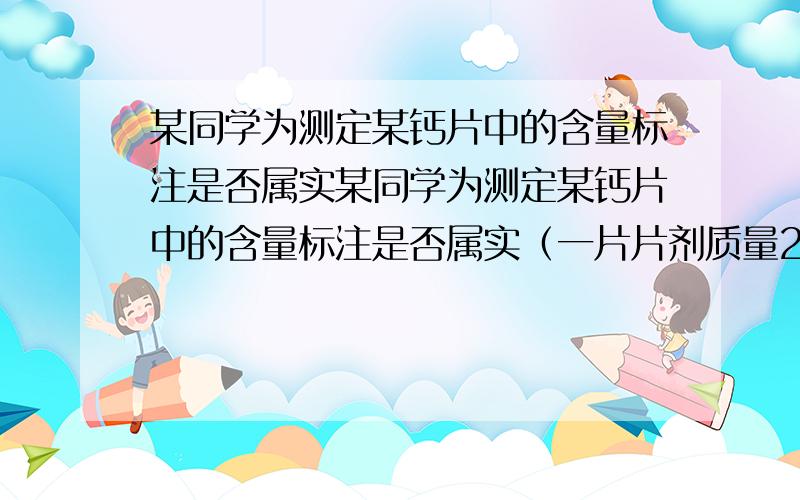 某同学为测定某钙片中的含量标注是否属实某同学为测定某钙片中的含量标注是否属实（一片片剂质量2